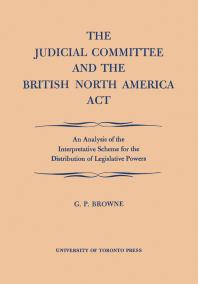 THE JUDICIAL COMMITTEE AND THE BRITISH NORTH AMERICA ACT

An Analysis of the Interpretative Scheme for the Distribution of Legislative Powers

G. P. BROWNE

UNIVERSITY OF TORONTO PRESS